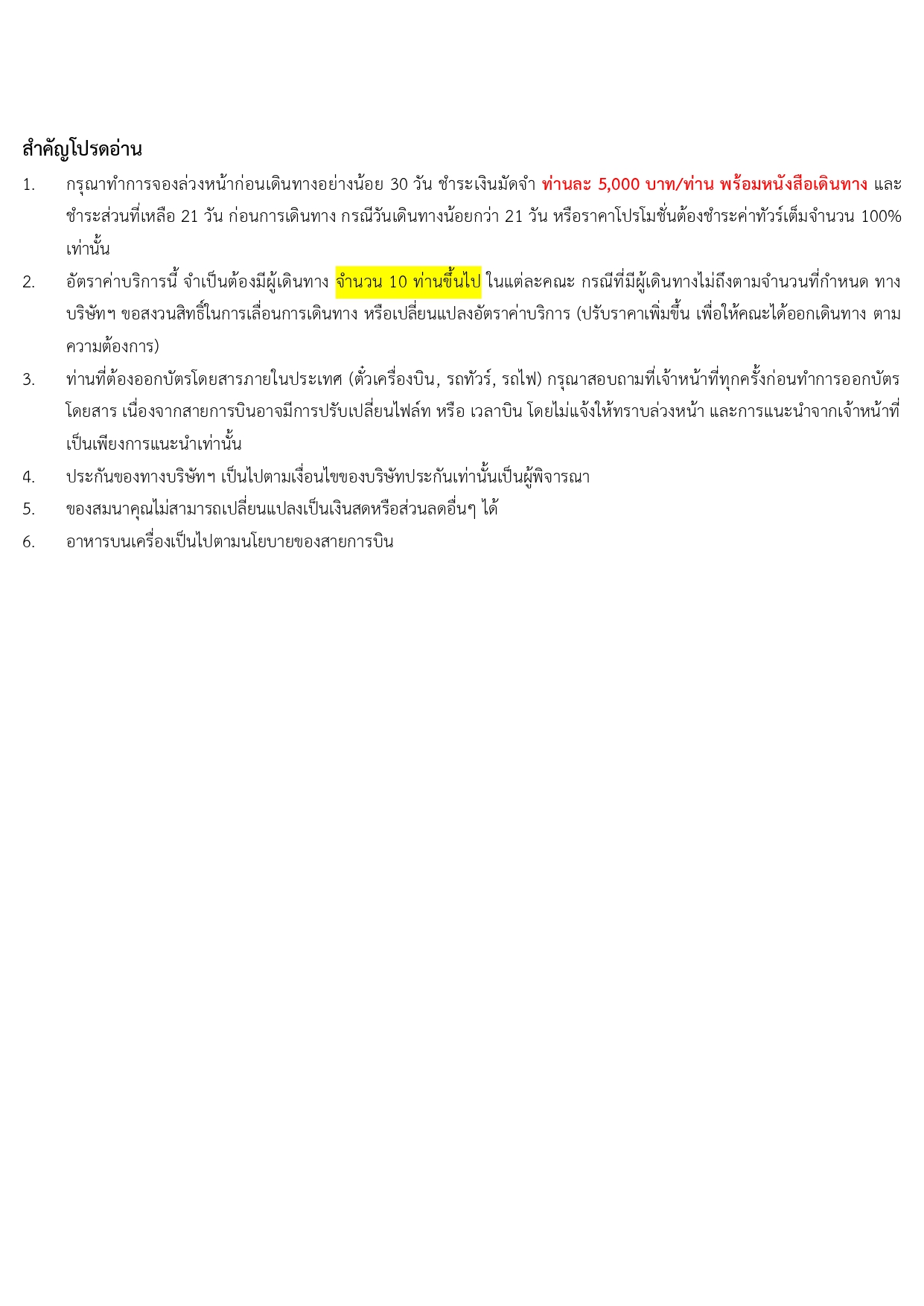 สำคัญโปรดอ่าน

1. กรุณาทำการจองล่วงหน้าก่อนเดินทางอย่างน้อย 30 วัน ชำระเงินมัดจำ ท่านละ 5,000 บาท/ท่าน พร้อมหนังสือเดินทาง และชำระส่วนที่เหลือ 21 วัน ก่อนการเดินทาง กรณีวันเดินทางน้อยกว่า 21 วัน หรือราคาโปรโมชั่นต้องชำระค่าทัวร์เต็มจำนวน 100% เท่านั้น

2. อัตราค่าบริการนี้ จำเป็นต้องมีผู้เดินทาง จำนวน 10 ท่านขึ้นไป ในแต่ละคณะ กรณีที่มีผู้เดินทางไม่ถึงตามจำนวนที่กำหนด ทางบริษัทฯ ขอสงวนสิทธิ์ในการเลื่อนการเดินทาง หรือเปลี่ยนแปลงอัตราค่าบริการ (ปรับราคาเพิ่มขึ้น เพื่อให้คณะได้ออกเดินทาง ตามความต้องการ)

3. ท่านที่ต้องออกบัตรโดยสารภายในประเทศ (ตั๋วเครื่องบิน, รถทัวร์, รถไฟ) กรุณาสอบถามที่เจ้าหน้าที่ทุกครั้งก่อนทำการออกบัตรโดยสาร เนื่องจากสายการบินอาจมีการปรับเปลี่ยนไฟล์ท หรือ เวลาบิน โดยไม่แจ้งให้ทราบล่วงหน้า และการแนะนำจากเจ้าหน้าที่เป็นเพียงการแนะนำเท่านั้น

4. ประกันของทางบริษัทฯ เป็นไปตามเงื่อนไขของบริษัทประกันเท่านั้นเป็นผู้พิจารณา

5. ของสมนาคุณไม่สามารถเปลี่ยนแปลงเป็นเงินสดหรือส่วนลดอื่นๆ ได้

6. อาหารบนเครื่องเป็นไปตามนโยบายของสายการบิน